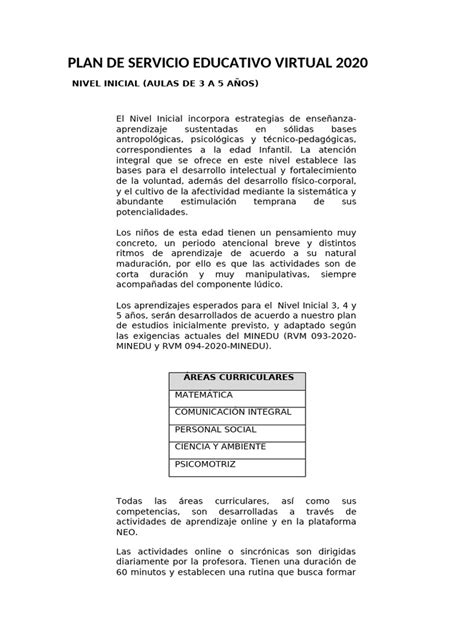 PLAN DE SERVICIO EDUCATIVO VIRTUAL 2020

NIVEL INICIAL (AULAS DE 3 A 5 AÑOS)

El Nivel Inicial incorpora estrategias de enseñanza-aprendizaje sustentadas en sólidas bases antropológicas, psicológicas y técnico-pedagógicas, correspondientes a la edad Infantil. La atención integral que se ofrece en este nivel establece las bases para el desarrollo intelectual y fortalecimiento de la voluntad, además del desarrollo físico-corporal, y el cultivo de la afectividad mediante la sistemática y abundante estimulación temprana de sus potencialidades.

Los niños de esta edad tienen un pensamiento muy concreto, un periodo atencional breve y distintos ritmos de aprendizaje de acuerdo a su natural maduración, por ello es que las actividades son de corta duración y muy manipulativas, siempre acompañadas del componente lúdico.

Los aprendizajes esperados para el Nivel Inicial 3, 4 y 5 años, serán desarrollados de acuerdo a nuestro plan de estudios inicialmente previsto, y adaptado según las exigencias actuales del MINEDU (RVM 093-2020-MINEDU y RVM 094-2020-MINEDU).

| ÁREAS CURRICULARES |
|---|
| MATEMÁTICA |
| COMUNICACIÓN INTEGRAL |
| PERSONAL SOCIAL |
| CIENCIA Y AMBIENTE |
| PSICOMOTRIZ |

Todas las áreas curriculares, así como sus competencias, son desarrolladas a través de actividades de aprendizaje online y en la plataforma NEO.

Las actividades online o sincrónicas son dirigidas diariamente por la profesora. Tienen una duración de 60 minutos y establecen una rutina que busca formar